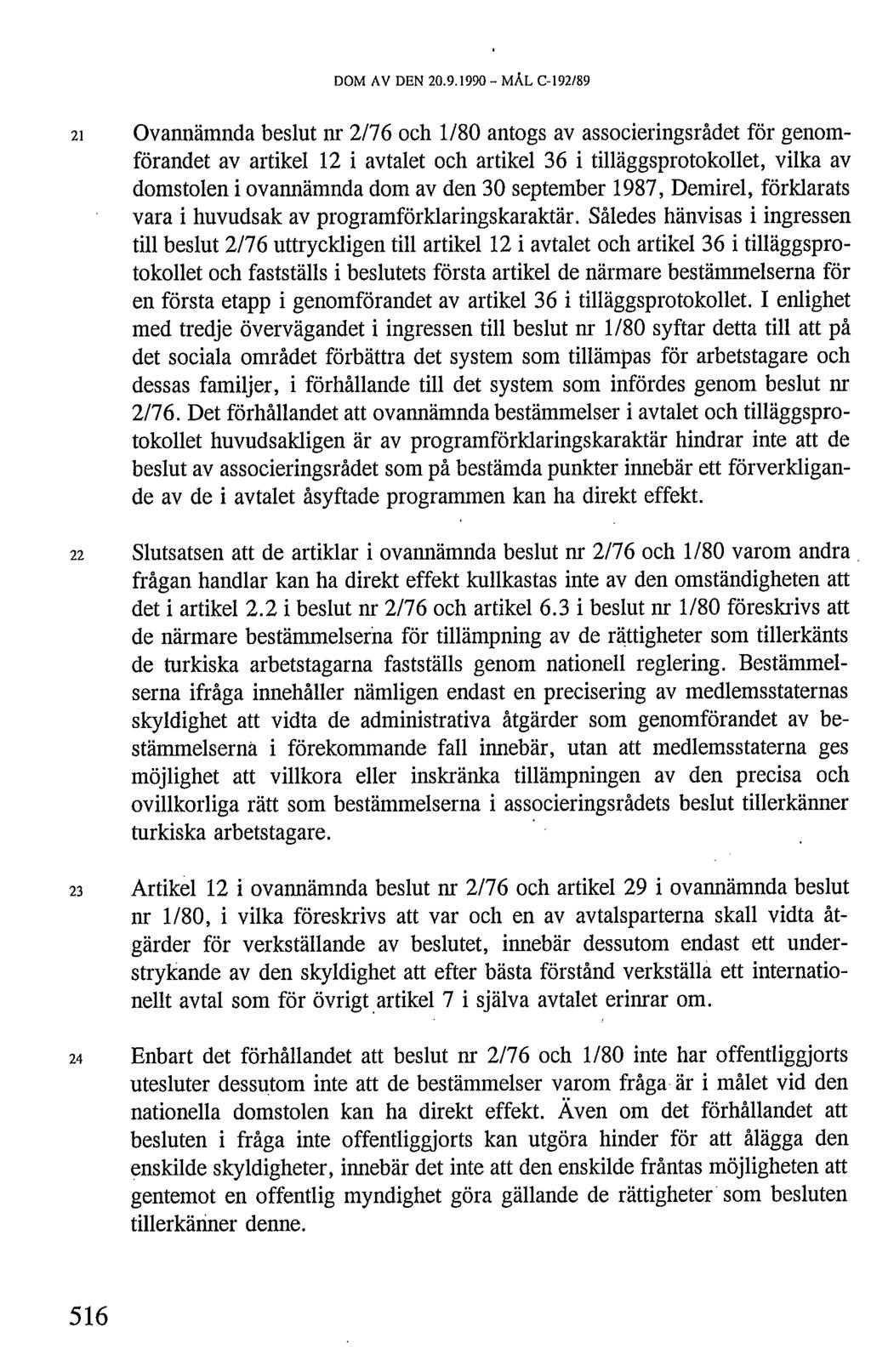 DOM AV DEN 20.9.1990 - MÅL C-192/89

21 Ovannämnda beslut nr 2/76 och 1/80 antogs av associeringsrådet för genomförandet av artikel 12 i avtalet och artikel 36 i tilläggsprotokollet, vilka av domstolen i ovannämnda dom av den 30 september 1987, Demirel, förklarats vara i huvudsak av programförklaringskaraktär. Således hänvisas i ingressen till beslut 2/76 uttryckligen till artikel 12 i avtalet och artikel 36 i tilläggsprotokollet och fastställs i beslutets första artikel de närmare bestämmelserna för en första etapp i genomförandet av artikel 36 i tilläggsprotokollet. I enlighet med tredje övervägandet i ingressen till beslut nr 1/80 syftar detta till att på det sociala området förbättra det system som tillämpas för arbetstagare och dessas familjer, i förhållande till det system som infördes genom beslut nr 2/76. Det förhållandet att ovannämnda bestämmelser i avtalet och tilläggsprotokollet huvudsakligen är av programförklaringskaraktär hindrar inte att de beslut av associeringsrådet som på bestämda punkter innebär ett förverkligande av de i avtalet åsyftade programmen kan ha direkt effekt.

22 Slutsatsen att de artiklar i ovannämnda beslut nr 2/76 och 1/80 varom andra frågan handlar kan ha direkt effekt kullkastas inte av den omständigheten att det i artikel 2.2 i beslut nr 2/76 och artikel 6.3 i beslut nr 1/80 föreskrivs att de närmare bestämmelserna för tillämpning av de rättigheter som tillerkänts de turkiska arbetstagarna fastställs genom nationell reglering. Bestämmelserna ifråga innehåller nämligen endast en precisering av medlemsstaternas skyldighet att vidta de administrativa åtgärder som genomförandet av bestämmelserna i förekommande fall innebär, utan att medlemsstaterna ges möjlighet att villkora eller inskränka tillämpningen av den precisa och ovillkorliga rätt som bestämmelserna i associeringsrådets beslut tillerkänner turkiska arbetstagare.

23 Artikel 12 i ovannämnda beslut nr 2/76 och artikel 29 i ovannämnda beslut nr 1/80, i vilka föreskrivs att var och en av avtalsparterna skall vidta åtgärder för verkställande av beslutet, innebär dessutom endast ett understrykande av den skyldighet att efter bästa förstånd verkställa ett internationellt avtal som för övrigt artikel 7 i själva avtalet erinrar om.

24 Enbart det förhållandet att beslut nr 2/76 och 1/80 inte har offentliggjorts utesluter dessutom inte att de bestämmelser varom fråga är i målet vid den nationella domstolen kan ha direkt effekt. Även om det förhållandet att besluten i fråga inte offentliggjorts kan utgöra hinder för att ålägga den enskilde skyldigheter, innebär det inte att den enskilde fråntas möjligheten att gentemot en offentlig myndighet göra gällande de rättigheter som besluten tillerkänner denne.

516